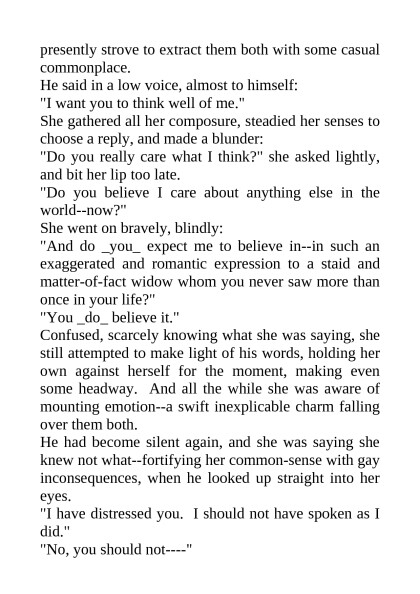 presently strove to extract them both with some casual commonplace.
He said in a low voice, almost to himself:
"I want you to think well of me."
She gathered all her composure, steadied her senses to choose a reply, and made a blunder:
"Do you really care what I think?" she asked lightly, and bit her lip too late.
"Do you believe I care about anything else in the world--now?"
She went on bravely, blindly:
"And do _you_ expect me to believe in--in such an exaggerated and romantic expression to a staid and matter-of-fact widow whom you never saw more than once in your life?"
"You _do_ believe it."
Confused, scarcely knowing what she was saying, she still attempted to make light of his words, holding her own against herself for the moment, making even some headway. And all the while she was aware of mounting emotion--a swift inexplicable charm falling over them both.
He had become silent again, and she was saying she knew not what--fortifying her common-sense with gay inconsequences, when he looked up straight into her eyes.
"I have distressed you. I should not have spoken as I did."
"No, you should not----"